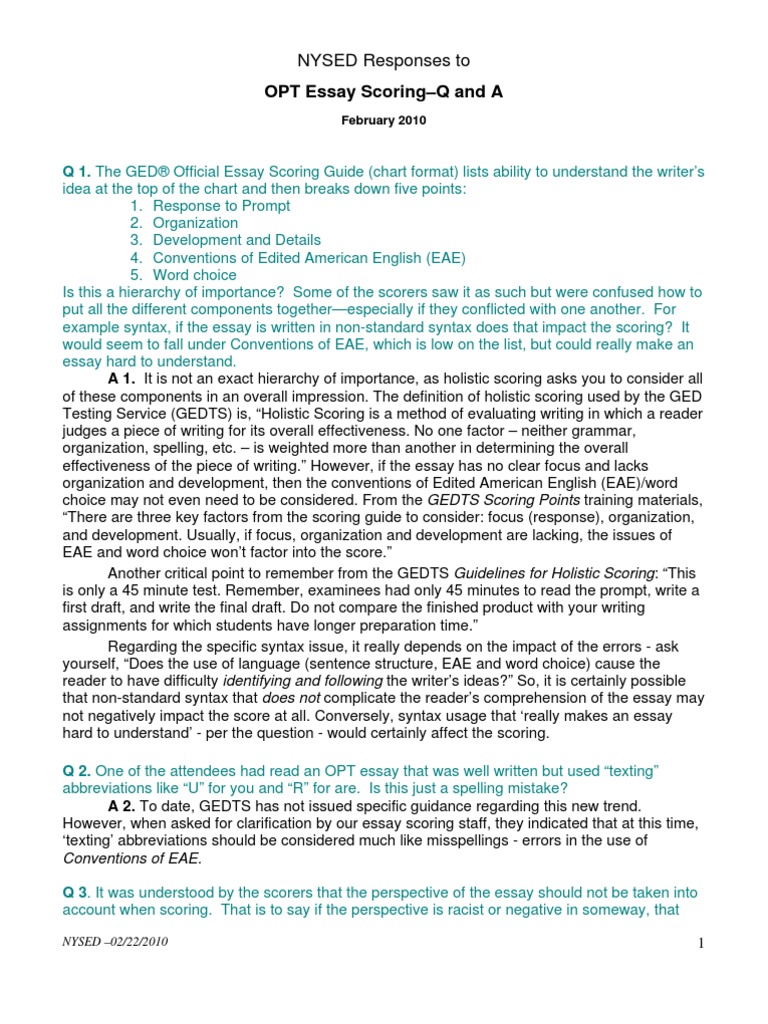 NYSED Responses to

OPT Essay Scoring–Q and A

February 2010

Q 1. The GED® Official Essay Scoring Guide (chart format) lists ability to understand the writer's idea at the top of the chart and then breaks down five points:
1. Response to Prompt
2. Organization
3. Development and Details
4. Conventions of Edited American English (EAE)
5. Word choice
Is this a hierarchy of importance? Some of the scorers saw it as such but were confused how to put all the different components together—especially if they conflicted with one another. For example syntax, if the essay is written in non-standard syntax does that impact the scoring? It would seem to fall under Conventions of EAE, which is low on the list, but could really make an essay hard to understand.

A 1. It is not an exact hierarchy of importance, as holistic scoring asks you to consider all of these components in an overall impression. The definition of holistic scoring used by the GED Testing Service (GEDTS) is, "Holistic Scoring is a method of evaluating writing in which a reader judges a piece of writing for its overall effectiveness. No one factor – neither grammar, organization, spelling, etc. – is weighted more than another in determining the overall effectiveness of the piece of writing." However, if the essay has no clear focus and lacks organization and development, then the conventions of Edited American English (EAE)/word choice may not even need to be considered. From the GEDTS Scoring Points training materials, "There are three key factors from the scoring guide to consider: focus (response), organization, and development. Usually, if focus, organization and development are lacking, the issues of EAE and word choice won't factor into the score."

Another critical point to remember from the GEDTS Guidelines for Holistic Scoring: "This is only a 45 minute test. Remember, examinees had only 45 minutes to read the prompt, write a first draft, and write the final draft. Do not compare the finished product with your writing assignments for which students have longer preparation time."

Regarding the specific syntax issue, it really depends on the impact of the errors - ask yourself, "Does the use of language (sentence structure, EAE and word choice) cause the reader to have difficulty identifying and following the writer's ideas?" So, it is certainly possible that non-standard syntax that does not complicate the reader's comprehension of the essay may not negatively impact the score at all. Conversely, syntax usage that 'really makes an essay hard to understand' - per the question - would certainly affect the scoring.

Q 2. One of the attendees had read an OPT essay that was well written but used "texting" abbreviations like "U" for you and "R" for are. Is this just a spelling mistake?

A 2. To date, GEDTS has not issued specific guidance regarding this new trend. However, when asked for clarification by our essay scoring staff, they indicated that at this time, 'texting' abbreviations should be considered much like misspellings - errors in the use of Conventions of EAE.

Q 3. It was understood by the scorers that the perspective of the essay should not be taken into account when scoring. That is to say if the perspective is racist or negative in someway, that

NYSED –02/22/2010

1